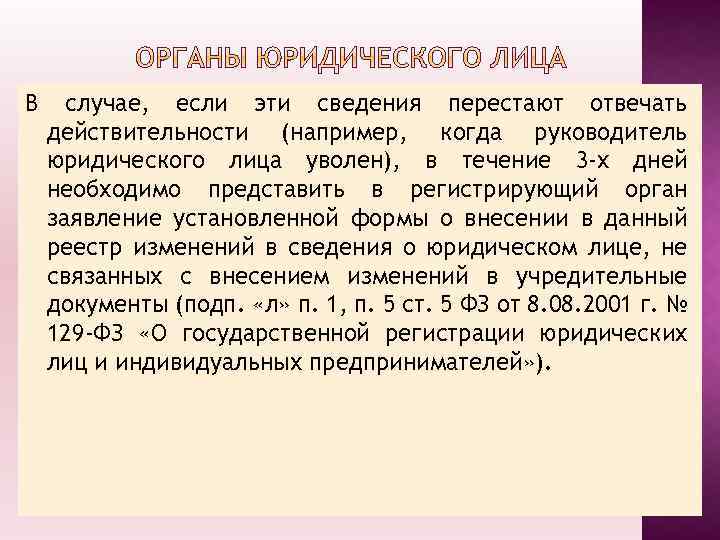 ОРГАНЫ ЮРИДИЧЕСКОГО ЛИЦА

В случае, если эти сведения перестают отвечать действительности (например, когда руководитель юридического лица уволен), в течение 3-х дней необходимо представить в регистрирующий орган заявление установленной формы о внесении в данный реестр изменений в сведения о юридическом лице, не связанных с внесением изменений в учредительные документы (подп. «л» п. 1, п. 5 ст. 5 ФЗ от 8.08.2001 г. № 129-ФЗ «О государственной регистрации юридических лиц и индивидуальных предпринимателей»).